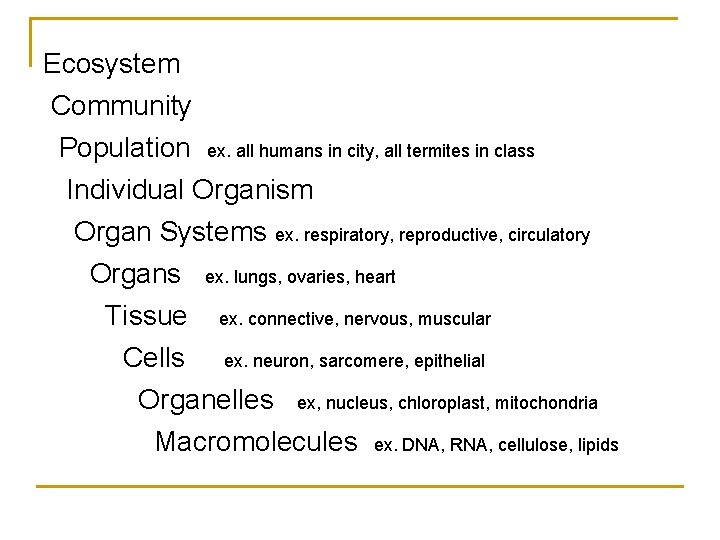 Ecosystem
Community
Population ex. all humans in city, all termites in class
Individual Organism
Organ Systems ex. respiratory, reproductive, circulatory
Organs ex. lungs, ovaries, heart
Tissue ex. connective, nervous, muscular
Cells ex. neuron, sarcomere, epithelial
Organelles ex, nucleus, chloroplast, mitochondria
Macromolecules ex. DNA, RNA, cellulose, lipids